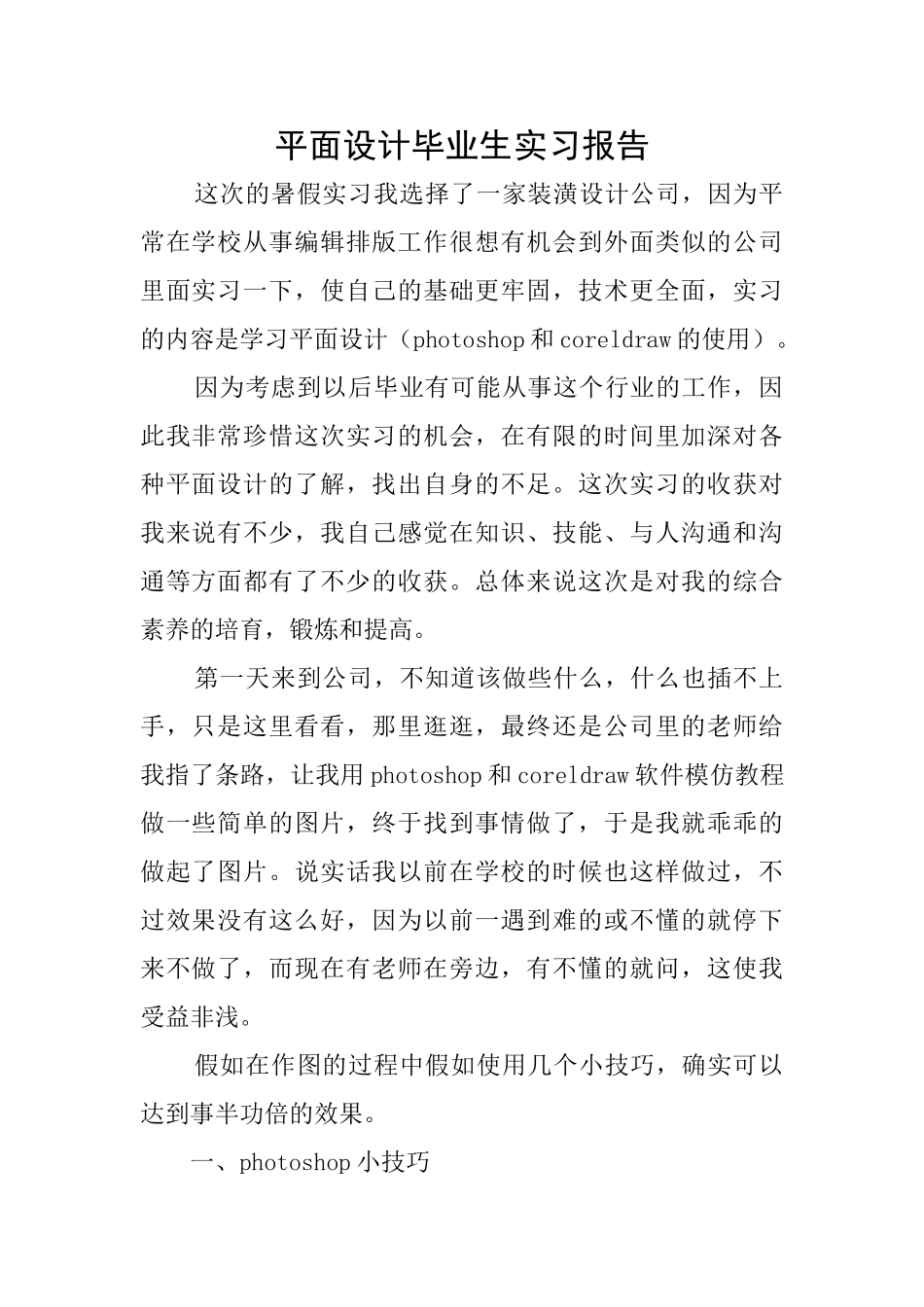 平面设计毕业生实习报告

这次的暑假实习我选择了一家装潢设计公司，因为平常在学校从事编辑排版工作很想有机会到外面类似的公司里面实习一下，使自己的基础更牢固，技术更全面，实习的内容是学习平面设计（photoshop和coreldraw的使用）。

因为考虑到以后毕业有可能从事这个行业的工作，因此我非常珍惜这次实习的机会，在有限的时间里加深对各种平面设计的了解，找出自身的不足。这次实习的收获对我来说有不少，我自己感觉在知识、技能、与人沟通和沟通等方面都有了不少的收获。总体来说这次是对我的综合素养的培育，锻炼和提高。

第一天来到公司，不知道该做些什么，什么也插不上手，只是这里看看，那里逛逛，最终还是公司里的老师给我指了条路，让我用photoshop和coreldraw软件模仿教程做一些简单的图片，终于找到事情做了，于是我就乖乖的做起了图片。说实话我以前在学校的时候也这样做过，不过效果没有这么好，因为以前一遇到难的或不懂的就停下来不做了，而现在有老师在旁边，有不懂的就问，这使我受益非浅。

假如在作图的过程中假如使用几个小技巧，确实可以达到事半功倍的效果。

一、photoshop小技巧